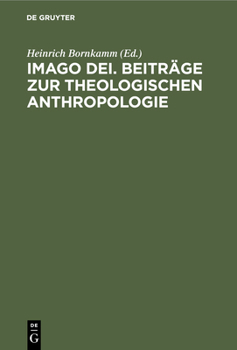 DE GRUYTER

Heinrich Bornkamm (Ed.)

IMAGO DEI. BEITRÄGE ZUR THEOLOGISCHEN ANTHROPOLOGIE

DE
G